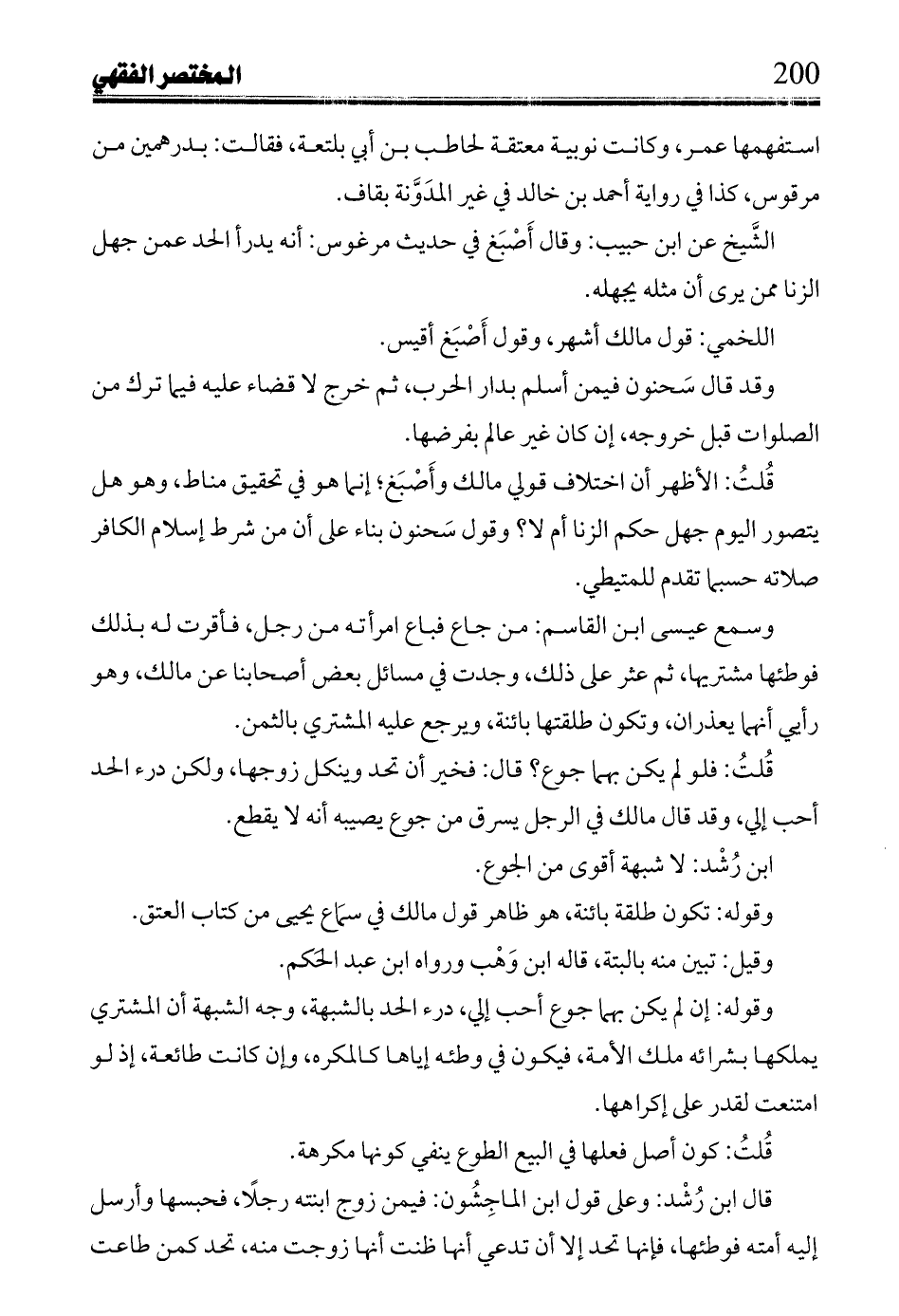 200 المختصر الفقهي

استفهمها عمر، وكانت نوبية معتقة لحاطب بن أبي بلتعة، فقالت: بدرهمين من مرقوس، كذا في رواية أحمد بن خالد في غير المدَوَّنة بقاف.

الشَّيخ عن ابن حبيب: وقال أَصْبَغ في حديث مرغوس: أنه يدرأ الحد عمن جهل الزنا ممن يرى أن مثله يجهله.

اللخمي: قول مالك أشهر، وقول أَصْبَغ أقيس.

وقد قال سَحنون فيمن أسلم بدار الحرب، ثم خرج لا قضاء عليه فيما ترك من الصلوات قبل خروجه، إن كان غير عالم بفرضها.

قُلتُ: الأظهر أن اختلاف قولي مالك وأَصْبَغ؛ إنما هو في تحقيق مناط، وهو هل يتصور اليوم جهل حكم الزنا أم لا؟ وقول سَحنون بناء على أن من شرط إسلام الكافر صلاته حسبما تقدم للمتيطي.

وسمع عيسى ابن القاسم: من جاع فباع امرأته من رجل، فأقرت له بذلك فوطئها مشتريها، ثم عثر على ذلك، وجدت في مسائل بعض أصحابنا عن مالك، وهو رأيي أنهما يعذران، وتكون طلقتها بائنة، ويرجع عليه المشتري بالثمن.

قُلتُ: فلو لم يكن بهما جوع؟ قال: فخير أن تحد وينكل زوجها، ولكن درء الحد أحب إلي، وقد قال مالك في الرجل يسرق من جوع يصيبه أنه لا يقطع.

ابن رُشْد: لا شبهة أقوى من الجوع.

وقوله: تكون طلقة بائنة، هو ظاهر قول مالك في سماع يحيى من كتاب العتق.

وقيل: تبين منه بالبتة، قاله ابن وَهْب ورواه ابن عبد الحكم.

وقوله: إن لم يكن بهما جوع أحب إلي، درء الحد بالشبهة، وجه الشبهة أن المشتري يملكها بشرائه ملك الأمة، فيكون في وطئه إياها كالمكره، وإن كانت طائعة، إذ لو امتنعت لقدر على إكراهها.

قُلتُ: كون أصل فعلها في البيع الطوع ينفي كونها مكرهة.

قال ابن رُشْد: وعلى قول ابن الماجِشُون: فيمن زوج ابنته رجلًا، فحبسها وأرسل إليه أمته فوطئها، فإنها تحد إلا أن تدعي أنها ظنت أنها زوجت منه، تحد كمن طاعت